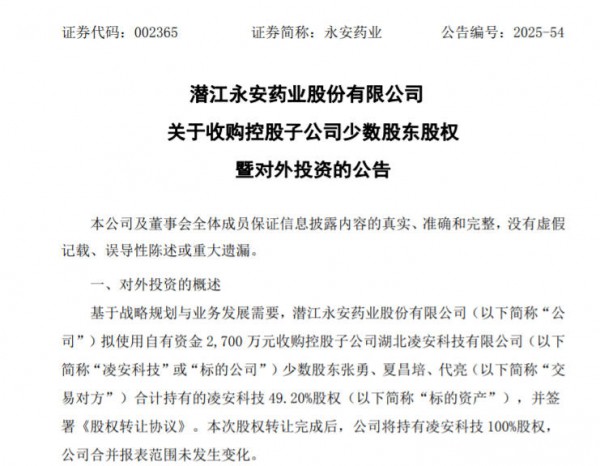 证券代码：002365　　证券简称：永安药业　　公告编号：2025-54

潜江永安药业股份有限公司
关于收购控股子公司少数股东股权
暨对外投资的公告

本公司及董事会全体成员保证信息披露内容的真实、准确和完整，没有虚假记载、误导性陈述或重大遗漏。

一、对外投资的概述

基于战略规划与业务发展需要，潜江永安药业股份有限公司（以下简称“公司”）拟使用自有资金 2,700 万元收购控股子公司湖北凌安科技有限公司（以下简称“凌安科技”或“标的公司”）少数股东张勇、夏昌培、代亮（以下简称“交易对方”）合计持有的凌安科技 49.20%股权（以下简称“标的资产”），并签署《股权转让协议》。本次股权转让完成后，公司将持有凌安科技 100%股权，公司合并报表范围未发生变化。